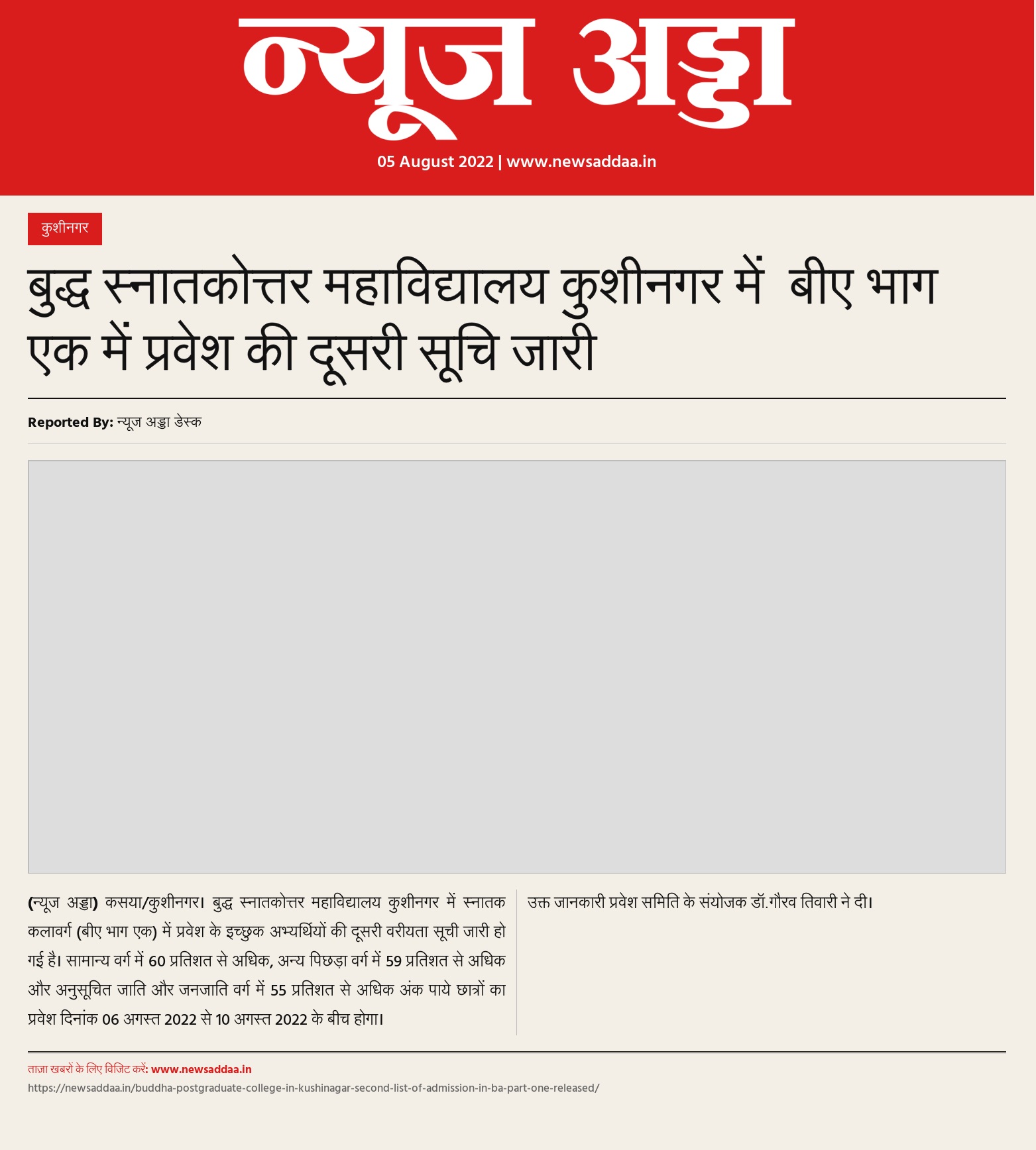 न्यूज अड्डा

05 August 2022 | www.newsaddaa.in

कुशीनगर

बुद्ध स्नातकोत्तर महाविद्यालय कुशीनगर में बीए भाग एक में प्रवेश की दूसरी सूचि जारी

Reported By: न्यूज अड्डा डेस्क

(न्यूज अड्डा) कसया/कुशीनगर। बुद्ध स्नातकोत्तर महाविद्यालय कुशीनगर में स्नातक कलावर्ग (बीए भाग एक) में प्रवेश के इच्छुक अभ्यर्थियों की दूसरी वरीयता सूची जारी हो गई है। सामान्य वर्ग में 60 प्रतिशत से अधिक, अन्य पिछड़ा वर्ग में 59 प्रतिशत से अधिक और अनुसूचित जाति और जनजाति वर्ग में 55 प्रतिशत से अधिक अंक पाये छात्रों का प्रवेश दिनांक 06 अगस्त 2022 से 10 अगस्त 2022 के बीच होगा।

उक्त जानकारी प्रवेश समिति के संयोजक डॉ.गौरव तिवारी ने दी।

ताज़ा खबरों के लिए विजिट करें: www.newsaddaa.in

https://newsaddaa.in/buddha-postgraduate-college-in-kushinagar-second-list-of-admission-in-ba-part-one-released/